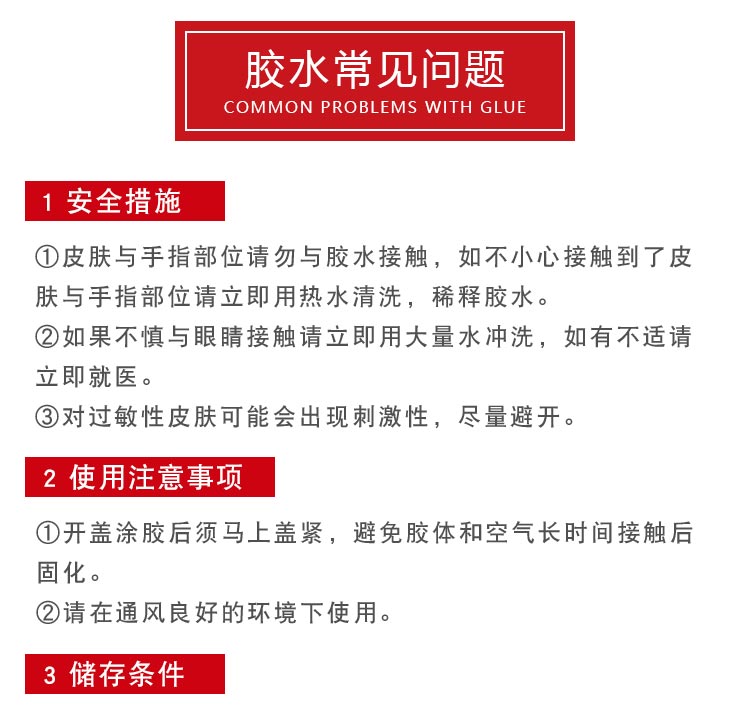 胶水常见问题
COMMON PROBLEMS WITH GLUE

1 安全措施

①皮肤与手指部位请勿与胶水接触，如不小心接触到了皮肤与手指部位请立即用热水清洗，稀释胶水。
②如果不慎与眼睛接触请立即用大量水冲洗，如有不适请立即就医。
③对过敏性皮肤可能会出现刺激性，尽量避开。

2 使用注意事项

①开盖涂胶后须马上盖紧，避免胶体和空气长时间接触后固化。
②请在通风良好的环境下使用。

3 储存条件